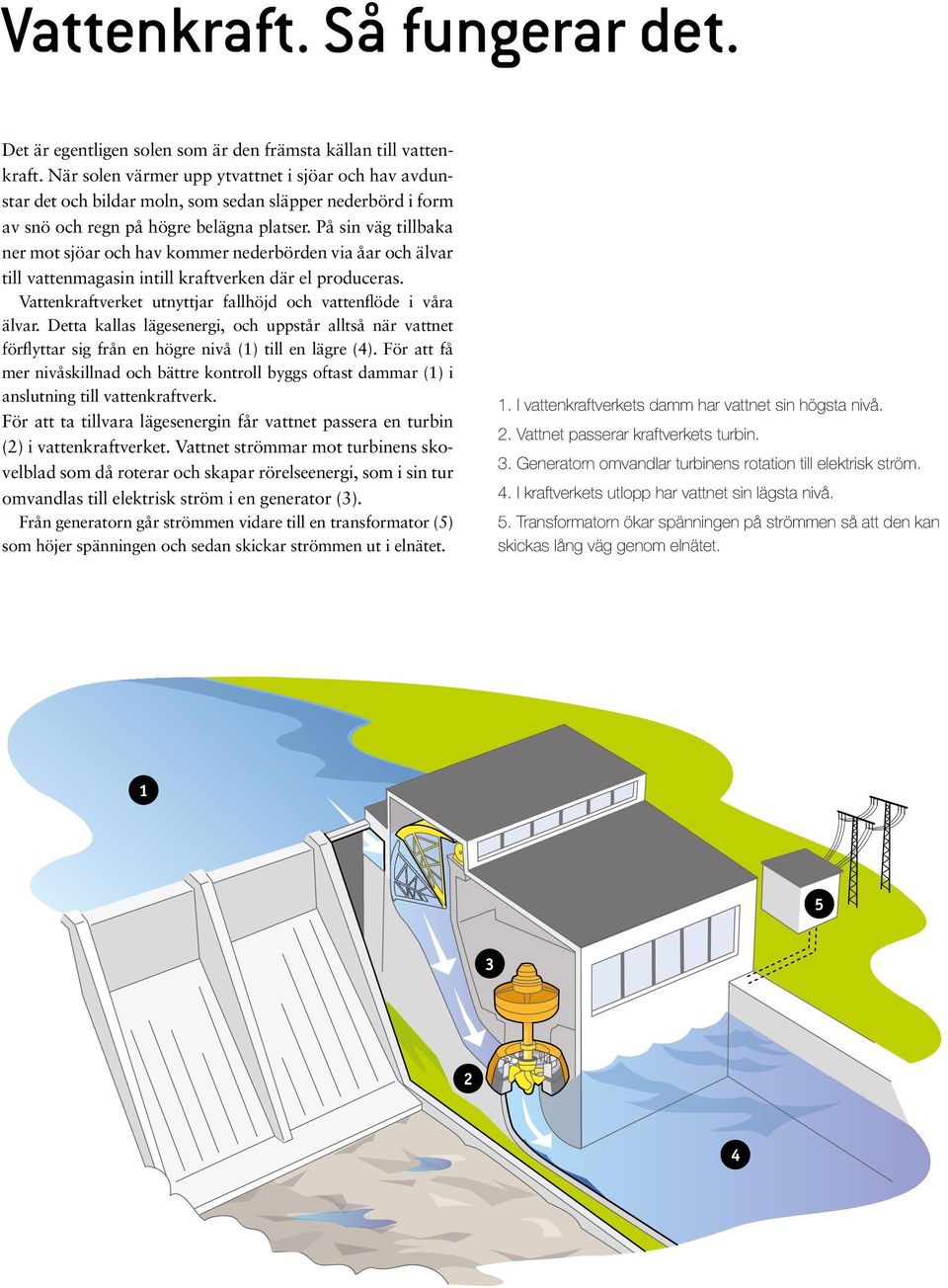 Vattenkraft. Så fungerar det.

Det är egentligen solen som är den främsta källan till vattenkraft. När solen värmer upp ytvattnet i sjöar och hav avdunstar det och bildar moln, som sedan släpper nederbörd i form av snö och regn på högre belägna platser. På sin väg tillbaka ner mot sjöar och hav kommer nederbörden via åar och älvar till vattenmagasin intill kraftverken där el produceras.

Vattenkraftverket utnyttjar fallhöjd och vattenflöde i våra älvar. Detta kallas lägesenergi, och uppstår alltså när vattnet förflyttar sig från en högre nivå (1) till en lägre (4). För att få mer nivåskillnad och bättre kontroll byggs oftast dammar (1) i anslutning till vattenkraftverk.

För att ta tillvara lägesenergin får vattnet passera en turbin (2) i vattenkraftverket. Vattnet strömmar mot turbinens skovelblad som då roterar och skapar rörelseenergi, som i sin tur omvandlas till elektrisk ström i en generator (3).

Från generatorn går strömmen vidare till en transformator (5) som höjer spänningen och sedan skickar strömmen ut i elnätet.

1. I vattenkraftverkets damm har vattnet sin högsta nivå.
2. Vattnet passerar kraftverkets turbin.
3. Generatorn omvandlar turbinens rotation till elektrisk ström.
4. I kraftverkets utlopp har vattnet sin lägsta nivå.
5. Transformatorn ökar spänningen på strömmen så att den kan skickas lång väg genom elnätet.

1

5

3

2

4